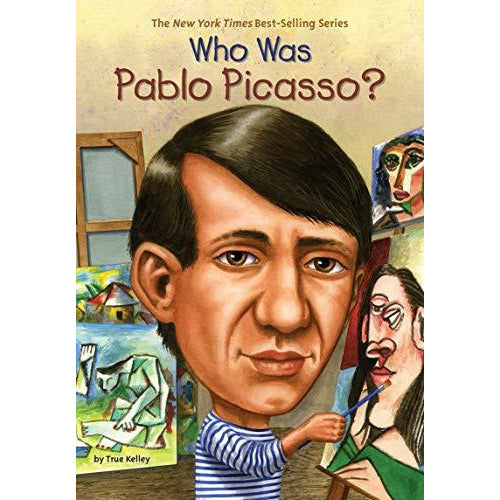 The New York Times Best-Selling Series

Who Was Pablo Picasso?

by True Kelley